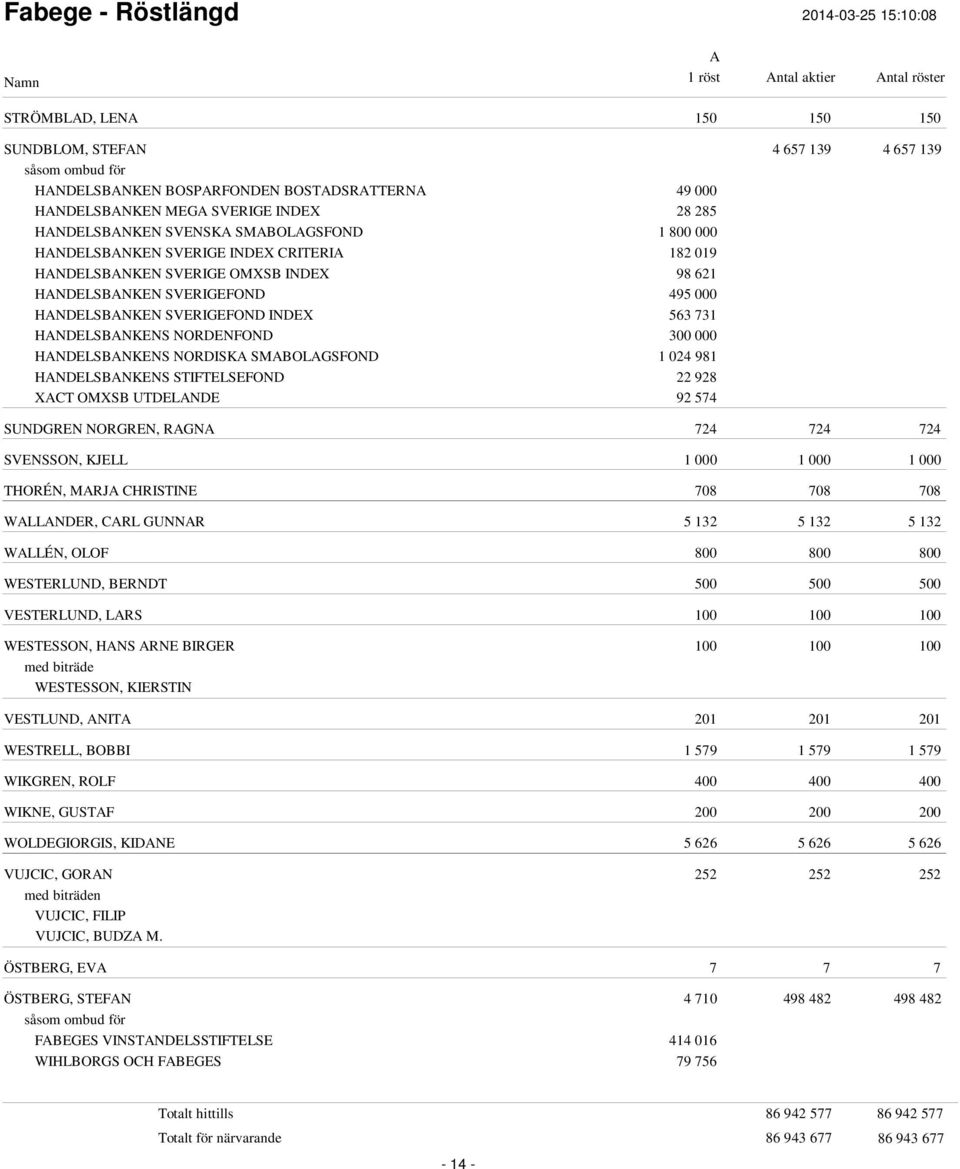 Fabege - Röstlängd 2014-03-25 15:10:08

| Namn | A 1 röst | Antal aktier | Antal röster |
|---|---|---|---|
| STRÖMBLAD, LENA | 150 | 150 | 150 |
| SUNDBLOM, STEFAN | | 4 657 139 | 4 657 139 |
| såsom ombud för | | | |
| HANDELSBANKEN BOSPARFONDEN BOSTADSRATTERNA | 49 000 | | |
| HANDELSBANKEN MEGA SVERIGE INDEX | 28 285 | | |
| HANDELSBANKEN SVENSKA SMABOLAGSFOND | 1 800 000 | | |
| HANDELSBANKEN SVERIGE INDEX CRITERIA | 182 019 | | |
| HANDELSBANKEN SVERIGE OMXSB INDEX | 98 621 | | |
| HANDELSBANKEN SVERIGEFOND | 495 000 | | |
| HANDELSBANKEN SVERIGEFOND INDEX | 563 731 | | |
| HANDELSBANKENS NORDENFOND | 300 000 | | |
| HANDELSBANKENS NORDISKA SMABOLAGSFOND | 1 024 981 | | |
| HANDELSBANKENS STIFTELSEFOND | 22 928 | | |
| XACT OMXSB UTDELANDE | 92 574 | | |
| SUNDGREN NORGREN, RAGNA | 724 | 724 | 724 |
| SVENSSON, KJELL | 1 000 | 1 000 | 1 000 |
| THORÉN, MARJA CHRISTINE | 708 | 708 | 708 |
| WALLANDER, CARL GUNNAR | 5 132 | 5 132 | 5 132 |
| WALLÉN, OLOF | 800 | 800 | 800 |
| WESTERLUND, BERNDT | 500 | 500 | 500 |
| VESTERLUND, LARS | 100 | 100 | 100 |
| WESTESSON, HANS ARNE BIRGER | 100 | 100 | 100 |
| med biträde | | | |
| WESTESSON, KIERSTIN | | | |
| VESTLUND, ANITA | 201 | 201 | 201 |
| WESTRELL, BOBBI | 1 579 | 1 579 | 1 579 |
| WIKGREN, ROLF | 400 | 400 | 400 |
| WIKNE, GUSTAF | 200 | 200 | 200 |
| WOLDEGIORGIS, KIDANE | 5 626 | 5 626 | 5 626 |
| VUJCIC, GORAN | 252 | 252 | 252 |
| med biträden | | | |
| VUJCIC, FILIP | | | |
| VUJCIC, BUDZA M. | | | |
| ÖSTBERG, EVA | 7 | 7 | 7 |
| ÖSTBERG, STEFAN | 4 710 | 498 482 | 498 482 |
| såsom ombud för | | | |
| FABEGES VINSTANDELSSTIFTELSE | 414 016 | | |
| WIHLBORGS OCH FABEGES | 79 756 | | |
| Totalt hittills | | 86 942 577 | 86 942 577 |
| Totalt för närvarande | | 86 943 677 | 86 943 677 |

- 14 -